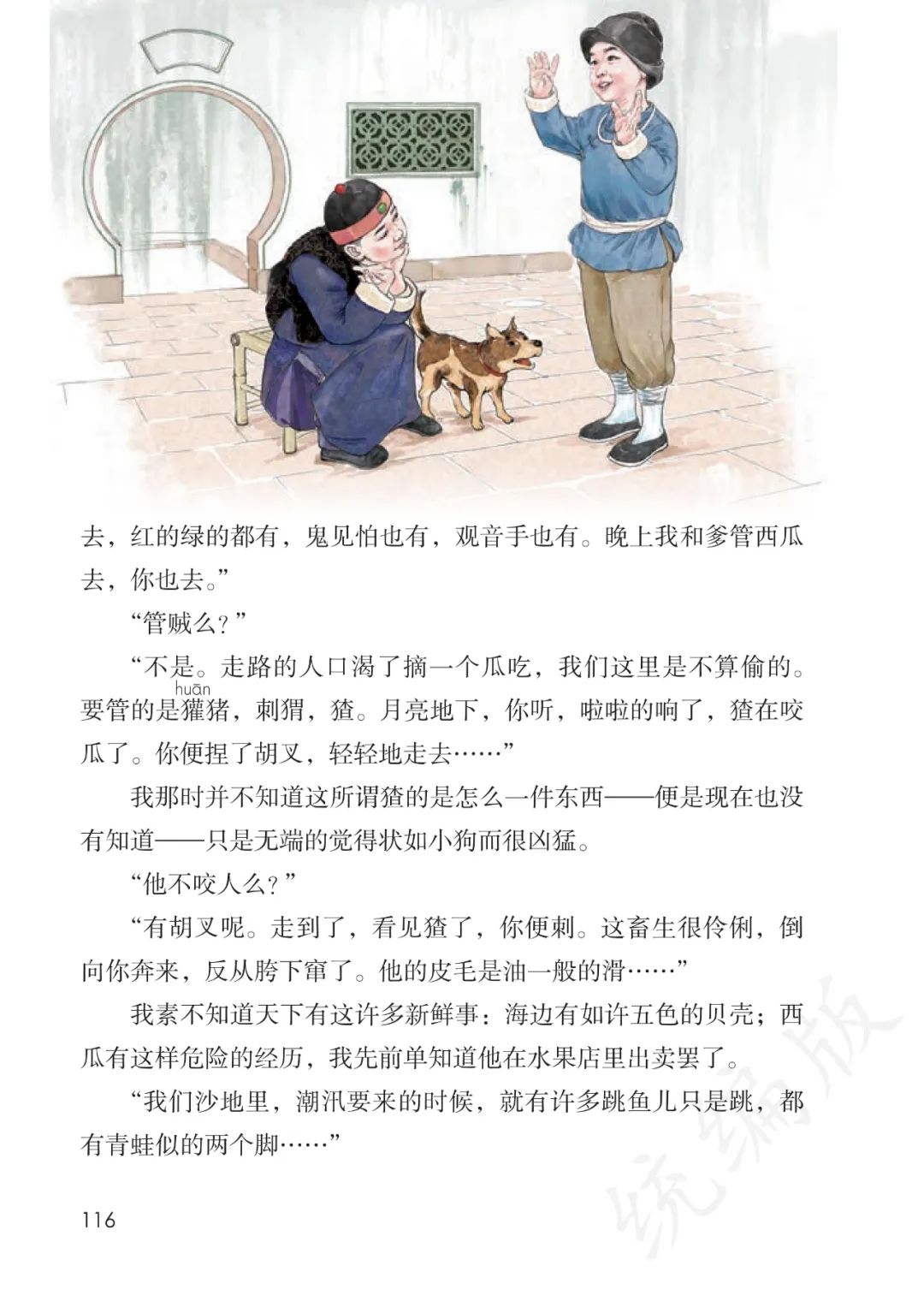 去，红的绿的都有，鬼见怕也有，观音手也有。晚上我和爹管西瓜去，你也去。”

“管贼么？”

“不是。走路的人口渴了摘一个瓜吃，我们这里是不算偷的。要管的是獾(huān)猪，刺猬，猹。月亮地下，你听，啦啦的响了，猹在咬瓜了。你便捏了胡叉，轻轻地走去……”

我那时并不知道这所谓猹的是怎么一件东西——便是现在也没有知道——只是无端的觉得状如小狗而很凶猛。

“他不咬人么？”

“有胡叉呢。走到了，看见猹了，你便刺。这畜生很伶俐，倒向你奔来，反从胯下窜了。他的皮毛是油一般的滑……”

我素不知道天下有这许多新鲜事：海边有如许五色的贝壳；西瓜有这样危险的经历，我先前单知道他在水果店里出卖罢了。

“我们沙地里，潮汛要来的时候，就有许多跳鱼儿只是跳，都有青蛙似的两个脚……”

116

统编版